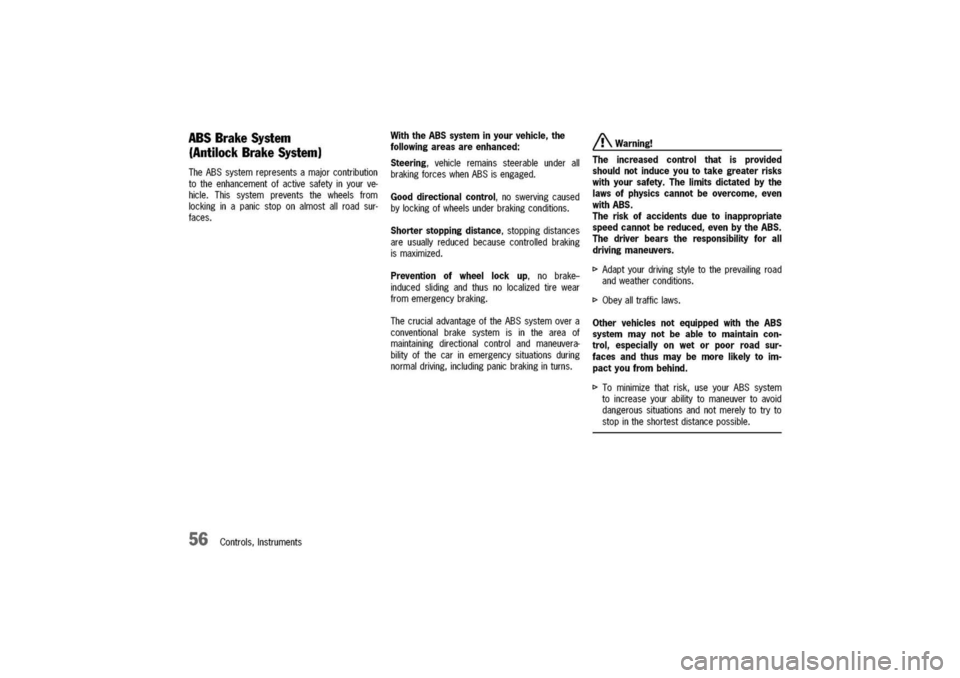 ABS Brake System
(Antilock Brake System)

The ABS system represents a major contribution to the enhancement of active safety in your vehicle. This system prevents the wheels from locking in a panic stop on almost all road surfaces.

With the ABS system in your vehicle, the following areas are enhanced:

Steering, vehicle remains steerable under all braking forces when ABS is engaged.

Good directional control, no swerving caused by locking of wheels under braking conditions.

Shorter stopping distance, stopping distances are usually reduced because controlled braking is maximized.

Prevention of wheel lock up, no brake-induced sliding and thus no localized tire wear from emergency braking.

The crucial advantage of the ABS system over a conventional brake system is in the area of maintaining directional control and maneuverability of the car in emergency situations during normal driving, including panic braking in turns.

Warning!

The increased control that is provided should not induce you to take greater risks with your safety. The limits dictated by the laws of physics cannot be overcome, even with ABS.
The risk of accidents due to inappropriate speed cannot be reduced, even by the ABS. The driver bears the responsibility for all driving maneuvers.

▷ Adapt your driving style to the prevailing road and weather conditions.

▷ Obey all traffic laws.

Other vehicles not equipped with the ABS system may not be able to maintain control, especially on wet or poor road surfaces and thus may be more likely to impact you from behind.

▷ To minimize that risk, use your ABS system to increase your ability to maneuver to avoid dangerous situations and not merely to try to stop in the shortest distance possible.

56 Controls, Instruments

carmanualsonline.info